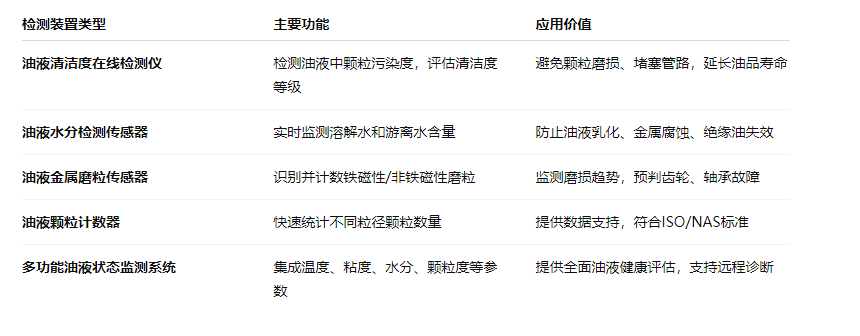 | 检测装置类型 | 主要功能 | 应用价值 |
|---|---|---|
| 油液清洁度在线检测仪 | 检测油液中颗粒污染度，评估清洁度等级 | 避免颗粒磨损、堵塞管路，延长油品寿命 |
| 油液水分检测传感器 | 实时监测溶解水和游离水含量 | 防止油液乳化、金属腐蚀、绝缘油失效 |
| 油液金属磨粒传感器 | 识别并计数铁磁性/非铁磁性磨粒 | 监测磨损趋势，预判齿轮、轴承故障 |
| 油液颗粒计数器 | 快速统计不同粒径颗粒数量 | 提供数据支持，符合ISO/NAS标准 |
| 多功能油液状态监测系统 | 集成温度、粘度、水分、颗粒度等参数 | 提供全面油液健康评估，支持远程诊断 |